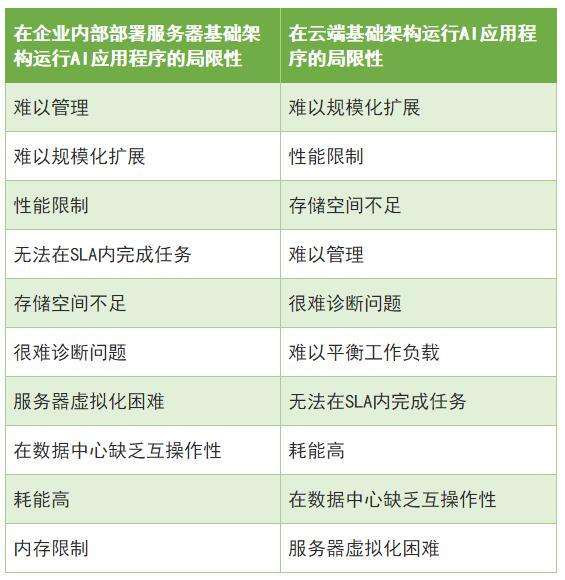 | 在企业内部部署服务器基础架构运行AI应用程序的局限性 | 在云端基础架构运行AI应用程序的局限性 |
|---|---|
| 难以管理 | 难以规模化扩展 |
| 难以规模化扩展 | 性能限制 |
| 性能限制 | 存储空间不足 |
| 无法在SLA内完成任务 | 难以管理 |
| 存储空间不足 | 很难诊断问题 |
| 很难诊断问题 | 难以平衡工作负载 |
| 服务器虚拟化困难 | 无法在SLA内完成任务 |
| 在数据中心缺乏互操作性 | 耗能高 |
| 耗能高 | 在数据中心缺乏互操作性 |
| 内存限制 | 服务器虚拟化困难 |